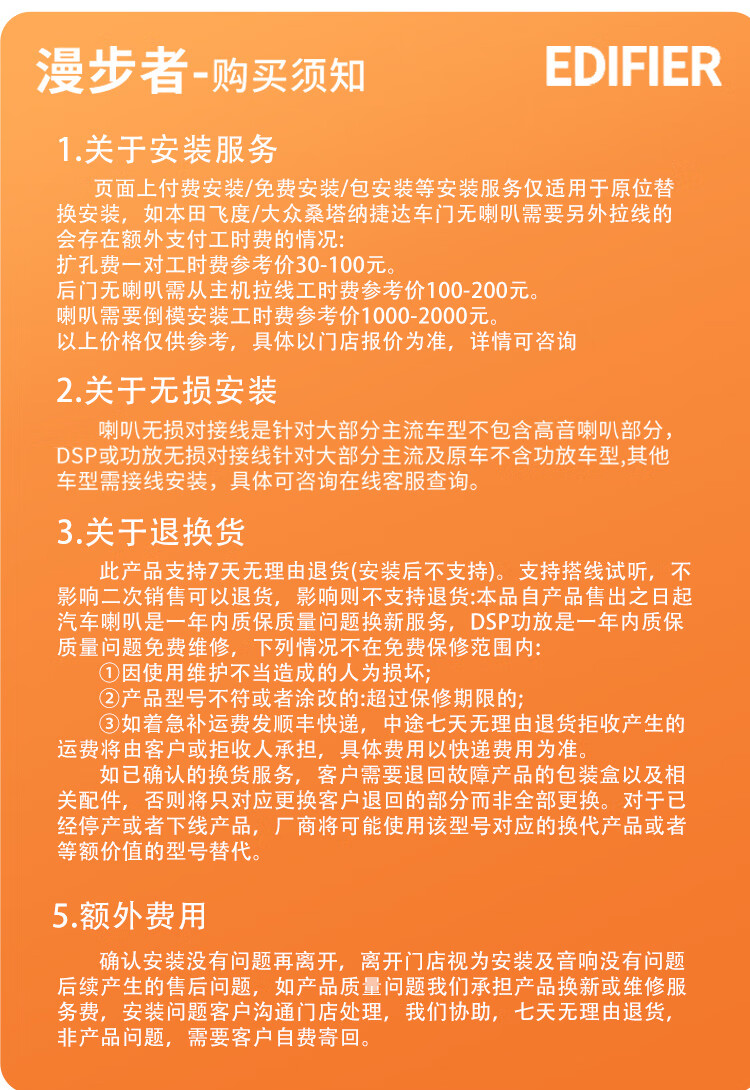 漫步者-购买须知

EDIFIER

1.关于安装服务

页面上付费安装/免费安装/包安装等安装服务仅适用于原位替换安装，如本田飞度/大众桑塔纳捷达车门无喇叭需要另外拉线的会存在额外支付工时费的情况:
扩孔费一对工时费参考价30-100元。
后门无喇叭需从主机拉线工时费参考价100-200元。
喇叭需要倒模安装工时费参考价1000-2000元。
以上价格仅供参考，具体以门店报价为准，详情可咨询

2.关于无损安装

喇叭无损对接线是针对大部分主流车型不包含高音喇叭部分，DSP或功放无损对接线针对大部分主流及原车不含功放车型,其他车型需接线安装，具体可咨询在线客服查询。

3.关于退换货

此产品支持7天无理由退货(安装后不支持)。支持搭线试听，不影响二次销售可以退货，影响则不支持退货:本品自产品售出之日起汽车喇叭是一年内质保质量问题换新服务，DSP功放是一年内质保质量问题免费维修，下列情况不在免费保修范围内:
①因使用维护不当造成的人为损坏;
②产品型号不符或者涂改的:超过保修期限的;
③如着急补运费发顺丰快递，中途七天无理由退货拒收产生的运费将由客户或拒收人承担，具体费用以快递费用为准。
如已确认的换货服务，客户需要退回故障产品的包装盒以及相关配件，否则将只对应更换客户退回的部分而非全部更换。对于已经停产或者下线产品，厂商将可能使用该型号对应的换代产品或者等额价值的型号替代。

5.额外费用

确认安装没有问题再离开，离开门店视为安装及音响没有问题后续产生的售后问题，如产品质量问题我们承担产品换新或维修服务费，安装问题客户沟通门店处理，我们协助，七天无理由退货，非产品问题，需要客户自费寄回。